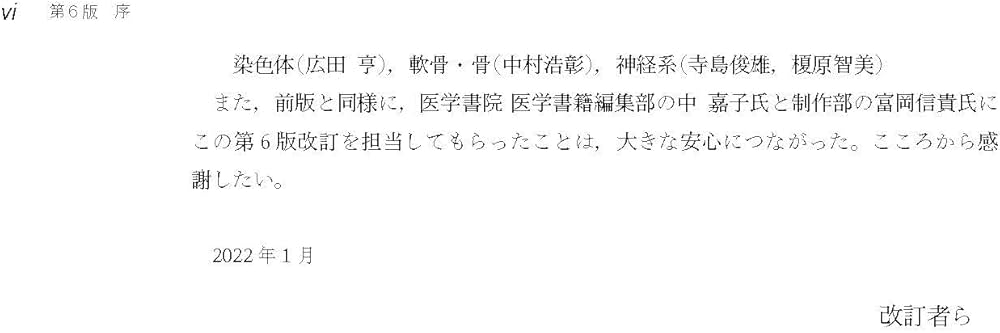 vi　第６版　序

染色体(広田 亨)，軟骨・骨(中村浩彰)，神経系(寺島俊雄，榎原智美)

また，前版と同様に，医学書院 医学書籍編集部の中 嘉子氏と制作部の富岡信貴氏にこの第６版改訂を担当してもらったことは，大きな安心につながった。こころから感謝したい。

2022年1月

改訂者ら